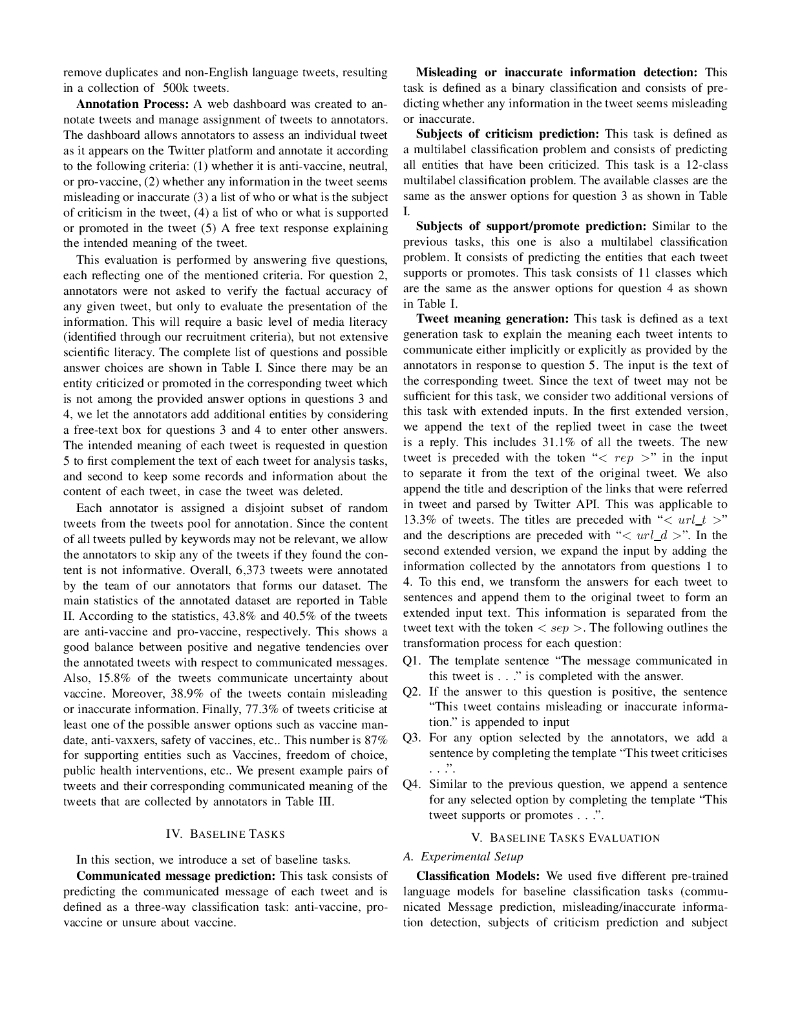 remove duplicates and non-English language tweets, resulting in a collection of 500k tweets.

**Annotation Process:** A web dashboard was created to annotate tweets and manage assignment of tweets to annotators. The dashboard allows annotators to assess an individual tweet as it appears on the Twitter platform and annotate it according to the following criteria: (1) whether it is anti-vaccine, neutral, or pro-vaccine, (2) whether any information in the tweet seems misleading or inaccurate (3) a list of who or what is the subject of criticism in the tweet, (4) a list of who or what is supported or promoted in the tweet (5) A free text response explaining the intended meaning of the tweet.

This evaluation is performed by answering five questions, each reflecting one of the mentioned criteria. For question 2, annotators were not asked to verify the factual accuracy of any given tweet, but only to evaluate the presentation of the information. This will require a basic level of media literacy (identified through our recruitment criteria), but not extensive scientific literacy. The complete list of questions and possible answer choices are shown in Table I. Since there may be an entity criticized or promoted in the corresponding tweet which is not among the provided answer options in questions 3 and 4, we let the annotators add additional entities by considering a free-text box for questions 3 and 4 to enter other answers. The intended meaning of each tweet is requested in question 5 to first complement the text of each tweet for analysis tasks, and second to keep some records and information about the content of each tweet, in case the tweet was deleted.

Each annotator is assigned a disjoint subset of random tweets from the tweets pool for annotation. Since the content of all tweets pulled by keywords may not be relevant, we allow the annotators to skip any of the tweets if they found the content is not informative. Overall, 6,373 tweets were annotated by the team of our annotators that forms our dataset. The main statistics of the annotated dataset are reported in Table II. According to the statistics, 43.8% and 40.5% of the tweets are anti-vaccine and pro-vaccine, respectively. This shows a good balance between positive and negative tendencies over the annotated tweets with respect to communicated messages. Also, 15.8% of the tweets communicate uncertainty about vaccine. Moreover, 38.9% of the tweets contain misleading or inaccurate information. Finally, 77.3% of tweets criticise at least one of the possible answer options such as vaccine mandate, anti-vaxxers, safety of vaccines, etc.. This number is 87% for supporting entities such as Vaccines, freedom of choice, public health interventions, etc.. We present example pairs of tweets and their corresponding communicated meaning of the tweets that are collected by annotators in Table III.

IV. BASELINE TASKS

In this section, we introduce a set of baseline tasks.

**Communicated message prediction:** This task consists of predicting the communicated message of each tweet and is defined as a three-way classification task: anti-vaccine, pro-vaccine or unsure about vaccine.

**Misleading or inaccurate information detection:** This task is defined as a binary classification and consists of predicting whether any information in the tweet seems misleading or inaccurate.

**Subjects of criticism prediction:** This task is defined as a multilabel classification problem and consists of predicting all entities that have been criticized. This task is a 12-class multilabel classification problem. The available classes are the same as the answer options for question 3 as shown in Table I.

**Subjects of support/promote prediction:** Similar to the previous tasks, this one is also a multilabel classification problem. It consists of predicting the entities that each tweet supports or promotes. This task consists of 11 classes which are the same as the answer options for question 4 as shown in Table I.

**Tweet meaning generation:** This task is defined as a text generation task to explain the meaning each tweet intents to communicate either implicitly or explicitly as provided by the annotators in response to question 5. The input is the text of the corresponding tweet. Since the text of tweet may not be sufficient for this task, we consider two additional versions of this task with extended inputs. In the first extended version, we append the text of the replied tweet in case the tweet is a reply. This includes 31.1% of all the tweets. The new tweet is preceded with the token "$< rep >$" in the input to separate it from the text of the original tweet. We also append the title and description of the links that were referred in tweet and parsed by Twitter API. This was applicable to 13.3% of tweets. The titles are preceded with "$< url\_t >$" and the descriptions are preceded with "$< url\_d >$". In the second extended version, we expand the input by adding the information collected by the annotators from questions 1 to 4. To this end, we transform the answers for each tweet to sentences and append them to the original tweet to form an extended input text. This information is separated from the tweet text with the token $< sep >$. The following outlines the transformation process for each question:

Q1. The template sentence "The message communicated in this tweet is . . ." is completed with the answer.
Q2. If the answer to this question is positive, the sentence "This tweet contains misleading or inaccurate information." is appended to input
Q3. For any option selected by the annotators, we add a sentence by completing the template "This tweet criticises . . .".
Q4. Similar to the previous question, we append a sentence for any selected option by completing the template "This tweet supports or promotes . . .".

V. BASELINE TASKS EVALUATION

A. Experimental Setup

**Classification Models:** We used five different pre-trained language models for baseline classification tasks (communicated Message prediction, misleading/inaccurate information detection, subjects of criticism prediction and subject